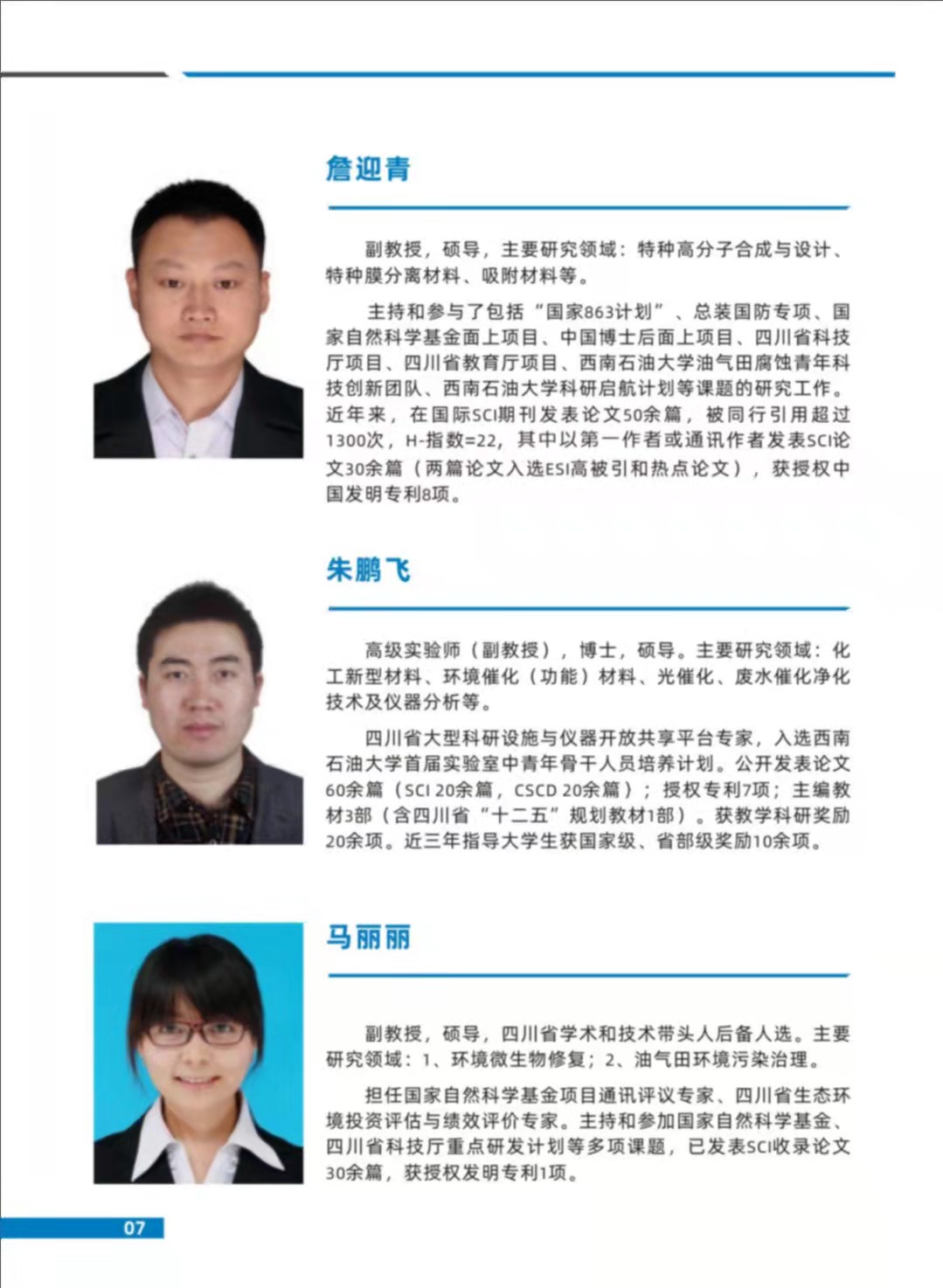 詹迎青

副教授，硕导，主要研究领域：特种高分子合成与设计、特种膜分离材料、吸附材料等。

主持和参与了包括“国家863计划”、总装国防专项、国家自然科学基金面上项目、中国博士后面上项目、四川省科技厅项目、四川省教育厅项目、西南石油大学油气田腐蚀青年科技创新团队、西南石油大学科研启航计划等课题的研究工作。近年来，在国际SCI期刊发表论文50余篇，被同行引用超过1300次，H-指数=22，其中以第一作者或通讯作者发表SCI论文30余篇（两篇论文入选ESI高被引和热点论文），获授权中国发明专利8项。

朱鹏飞

高级实验师（副教授），博士，硕导。主要研究领域：化工新型材料、环境催化（功能）材料、光催化、废水催化净化技术及仪器分析等。

四川省大型科研设施与仪器开放共享平台专家，入选西南石油大学首届实验室中青年骨干人员培养计划。公开发表论文60余篇（SCI 20余篇，CSCD 20余篇）；授权专利7项；主编教材3部（含四川省“十二五”规划教材1部）。获教学科研奖励20余项。近三年指导大学生获国家级、省部级奖励10余项。

马丽丽

副教授，硕导，四川省学术和技术带头人后备人选。主要研究领域：1、环境微生物修复；2、油气田环境污染治理。

担任国家自然科学基金项目通讯评议专家、四川省生态环境投资评估与绩效评价专家。主持和参加国家自然科学基金、四川省科技厅重点研发计划等多项课题，已发表SCI收录论文30余篇，获授权发明专利1项。

07